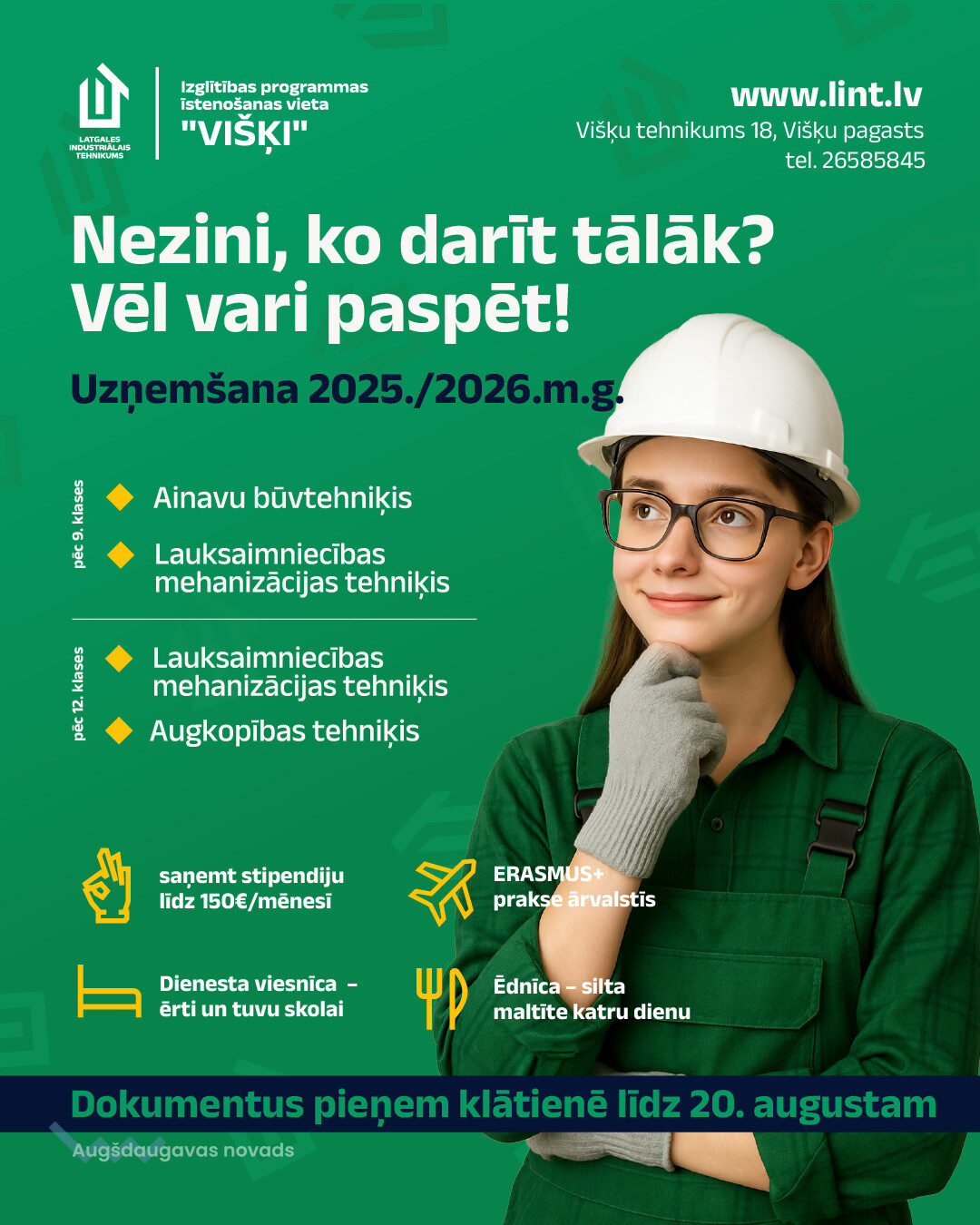 LATGALES INDUSTRIĀLAIS TEHNIKUMS

Izglītības programmas īstenošanas vieta "VIŠĶI"

www.lint.lv
Višķu tehnikums 18, Višķu pagasts
tel. 26585845

Nezini, ko darīt tālāk?
Vēl vari paspēt!

Uzņemšana 2025./2026.m.g.

pēc 9. klases
Ainavu būvtehniķis
Lauksaimniecības mehanizācijas tehniķis

pēc 12. klases
Lauksaimniecības mehanizācijas tehniķis
Augkopības tehniķis

saņemt stipendiju līdz 150€/mēnesī

ERASMUS+ prakse ārvalstīs

Dienesta viesnīca – ērti un tuvu skolai

Ēdnīca – silta maltīte katru dienu

Dokumentus pieņem klātienē līdz 20. augustam

Augšdaugavas novads